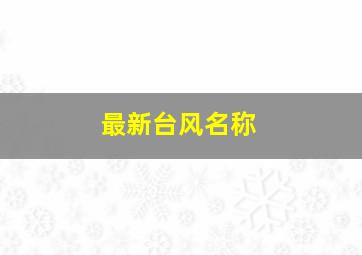 最新台风名称